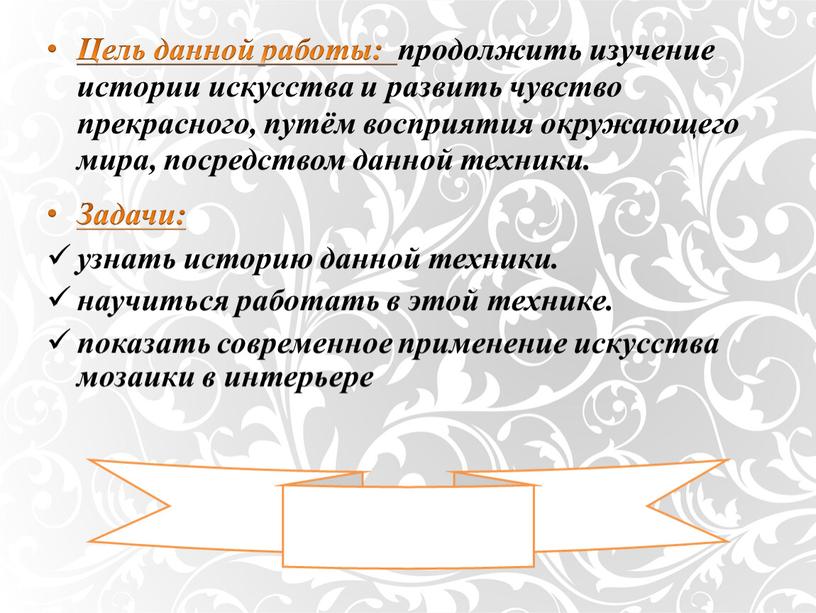 • Цель данной работы: продолжить изучение истории искусства и развить чувство прекрасного, путём восприятия окружающего мира, посредством данной техники.

• Задачи:

✓ узнать историю данной техники.

✓ научиться работать в этой технике.

✓ показать современное применение искусства мозаики в интерьере